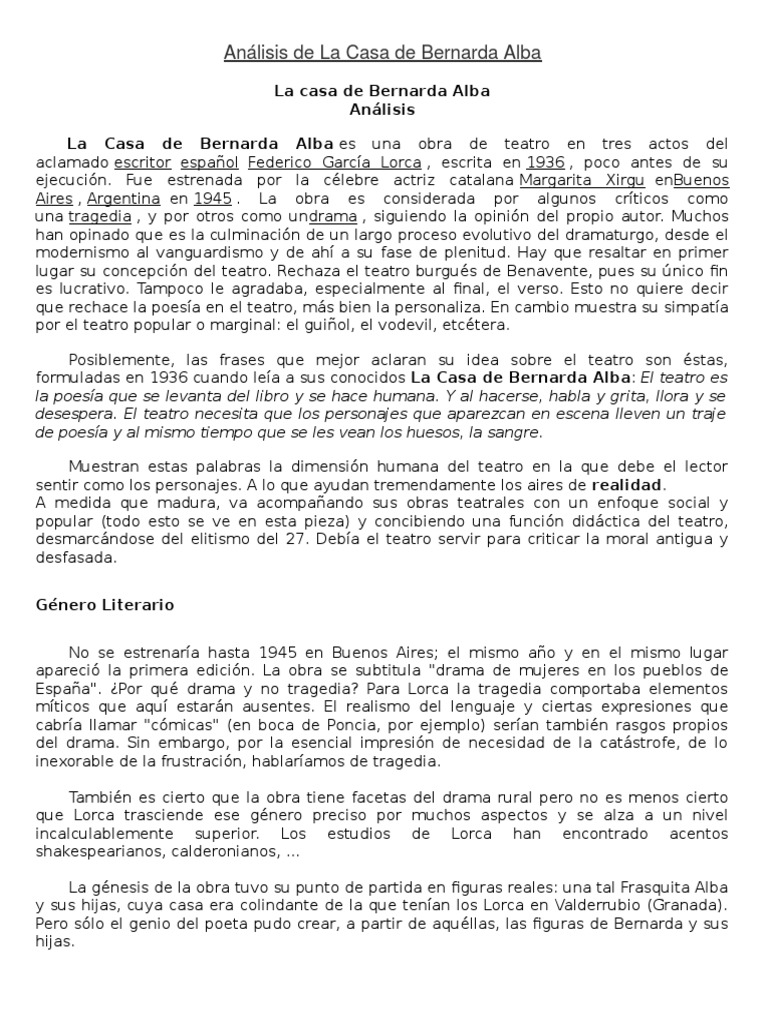 Análisis de La Casa de Bernarda Alba

La casa de Bernarda Alba
Análisis

La Casa de Bernarda Alba es una obra de teatro en tres actos del aclamado escritor español Federico García Lorca , escrita en 1936 , poco antes de su ejecución. Fue estrenada por la célebre actriz catalana Margarita Xirgu enBuenos Aires , Argentina en 1945 . La obra es considerada por algunos críticos como una tragedia , y por otros como undrama , siguiendo la opinión del propio autor. Muchos han opinado que es la culminación de un largo proceso evolutivo del dramaturgo, desde el modernismo al vanguardismo y de ahí a su fase de plenitud. Hay que resaltar en primer lugar su concepción del teatro. Rechaza el teatro burgués de Benavente, pues su único fin es lucrativo. Tampoco le agradaba, especialmente al final, el verso. Esto no quiere decir que rechace la poesía en el teatro, más bien la personaliza. En cambio muestra su simpatía por el teatro popular o marginal: el guiñol, el vodevil, etcétera.

Posiblemente, las frases que mejor aclaran su idea sobre el teatro son éstas, formuladas en 1936 cuando leía a sus conocidos La Casa de Bernarda Alba: El teatro es la poesía que se levanta del libro y se hace humana. Y al hacerse, habla y grita, llora y se desespera. El teatro necesita que los personajes que aparezcan en escena lleven un traje de poesía y al mismo tiempo que se les vean los huesos, la sangre.

Muestran estas palabras la dimensión humana del teatro en la que debe el lector sentir como los personajes. A lo que ayudan tremendamente los aires de realidad.
A medida que madura, va acompañando sus obras teatrales con un enfoque social y popular (todo esto se ve en esta pieza) y concibiendo una función didáctica del teatro, desmarcándose del elitismo del 27. Debía el teatro servir para criticar la moral antigua y desfasada.

Género Literario

No se estrenaría hasta 1945 en Buenos Aires; el mismo año y en el mismo lugar apareció la primera edición. La obra se subtitula "drama de mujeres en los pueblos de España". ¿Por qué drama y no tragedia? Para Lorca la tragedia comportaba elementos míticos que aquí estarán ausentes. El realismo del lenguaje y ciertas expresiones que cabría llamar "cómicas" (en boca de Poncia, por ejemplo) serían también rasgos propios del drama. Sin embargo, por la esencial impresión de necesidad de la catástrofe, de lo inexorable de la frustración, hablaríamos de tragedia.

También es cierto que la obra tiene facetas del drama rural pero no es menos cierto que Lorca trasciende ese género preciso por muchos aspectos y se alza a un nivel incalculablemente superior. Los estudios de Lorca han encontrado acentos shakespearianos, calderonianos, ...

La génesis de la obra tuvo su punto de partida en figuras reales: una tal Frasquita Alba y sus hijas, cuya casa era colindante de la que tenían los Lorca en Valderrubio (Granada). Pero sólo el genio del poeta pudo crear, a partir de aquéllas, las figuras de Bernarda y sus hijas.